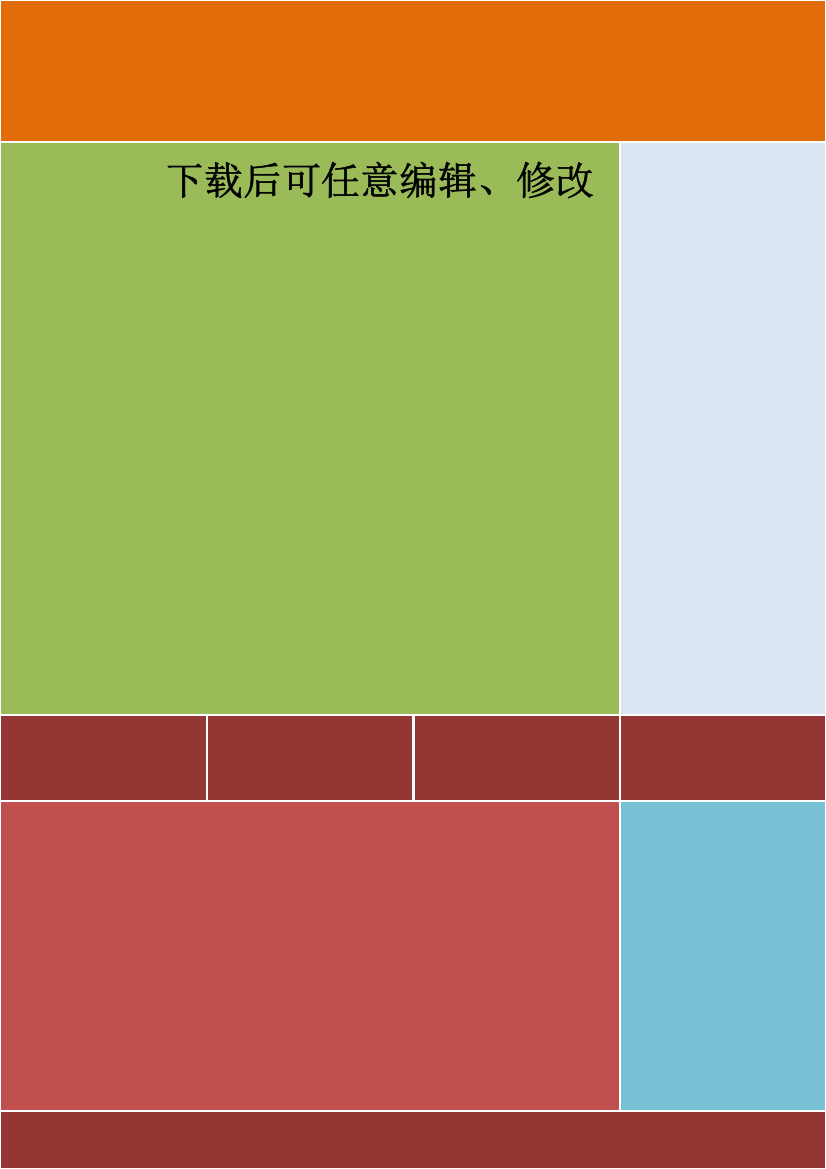 下载后可任意编辑、修改